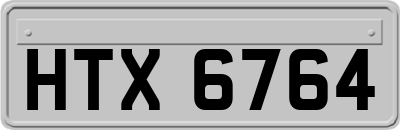 HTX 6764